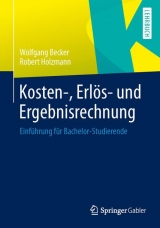 LEHRBUCH

Wolfgang Becker
Robert Holzmann

Kosten-, Erlös- und Ergebnisrechnung

Einführung für Bachelor-Studierende

Springer Gabler